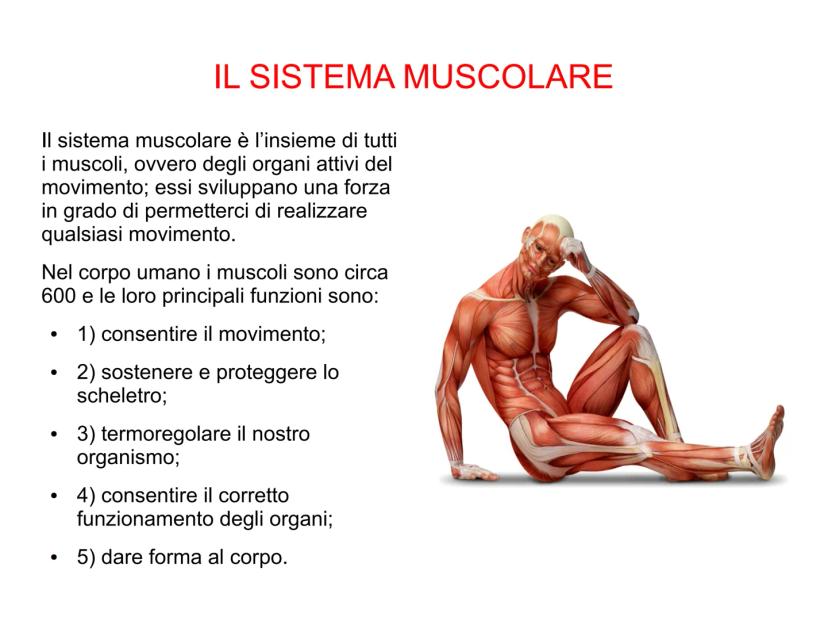 IL SISTEMA MUSCOLARE

Il sistema muscolare è l'insieme di tutti i muscoli, ovvero degli organi attivi del movimento; essi sviluppano una forza in grado di permetterci di realizzare qualsiasi movimento.

Nel corpo umano i muscoli sono circa 600 e le loro principali funzioni sono:

• 1) consentire il movimento;
• 2) sostenere e proteggere lo scheletro;
• 3) termoregolare il nostro organismo;
• 4) consentire il corretto funzionamento degli organi;
• 5) dare forma al corpo.